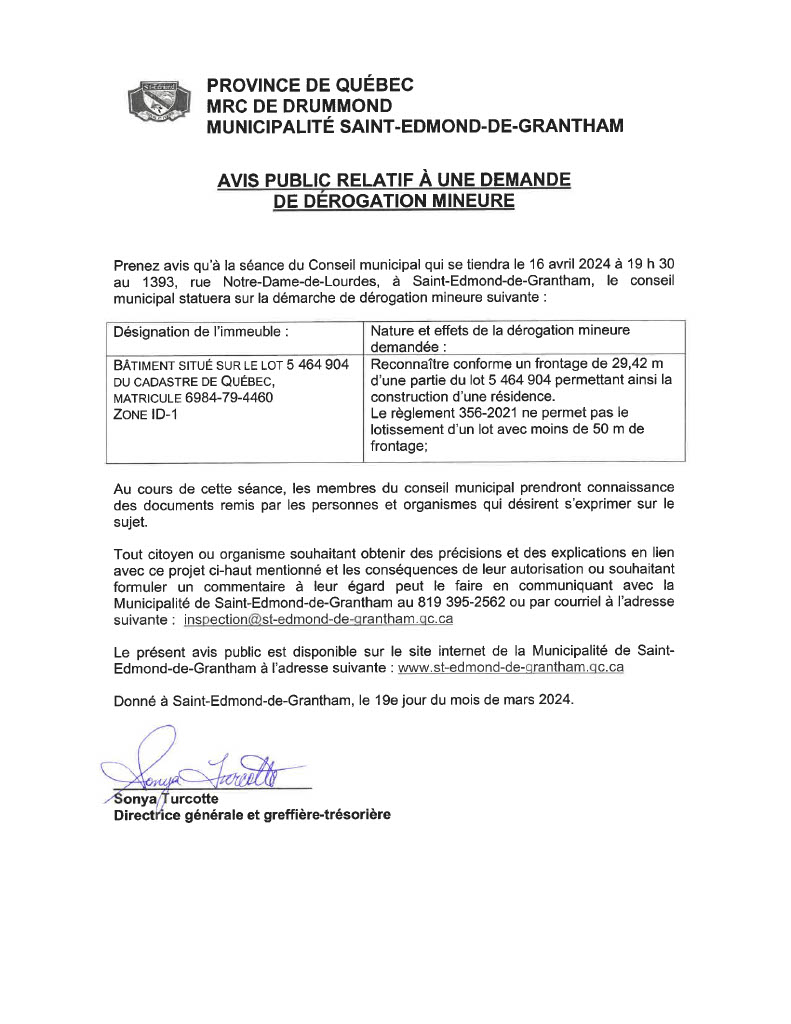 PROVINCE DE QUÉBEC
MRC DE DRUMMOND
MUNICIPALITÉ SAINT-EDMOND-DE-GRANTHAM

AVIS PUBLIC RELATIF À UNE DEMANDE DE DÉROGATION MINEURE

Prenez avis qu'à la séance du Conseil municipal qui se tiendra le 16 avril 2024 à 19 h 30 au 1393, rue Notre-Dame-de-Lourdes, à Saint-Edmond-de-Grantham, le conseil municipal statuera sur la démarche de dérogation mineure suivante :

| Désignation de l'immeuble : | Nature et effets de la dérogation mineure demandée : |
|---|---|
| BÂTIMENT SITUÉ SUR LE LOT 5 464 904 DU CADASTRE DE QUÉBEC, MATRICULE 6984-79-4460 ZONE ID-1 | Reconnaître conforme un frontage de 29,42 m d'une partie du lot 5 464 904 permettant ainsi la construction d'une résidence. Le règlement 356-2021 ne permet pas le lotissement d'un lot avec moins de 50 m de frontage; |

Au cours de cette séance, les membres du conseil municipal prendront connaissance des documents remis par les personnes et organismes qui désirent s'exprimer sur le sujet.

Tout citoyen ou organisme souhaitant obtenir des précisions et des explications en lien avec ce projet ci-haut mentionné et les conséquences de leur autorisation ou souhaitant formuler un commentaire à leur égard peut le faire en communiquant avec la Municipalité de Saint-Edmond-de-Grantham au 819 395-2562 ou par courriel à l'adresse suivante : inspection@st-edmond-de-grantham.qc.ca

Le présent avis public est disponible sur le site internet de la Municipalité de Saint-Edmond-de-Grantham à l'adresse suivante : www.st-edmond-de-grantham.qc.ca

Donné à Saint-Edmond-de-Grantham, le 19e jour du mois de mars 2024.

Sonya Turcotte
Sonya Turcotte
Directrice générale et greffière-trésorière